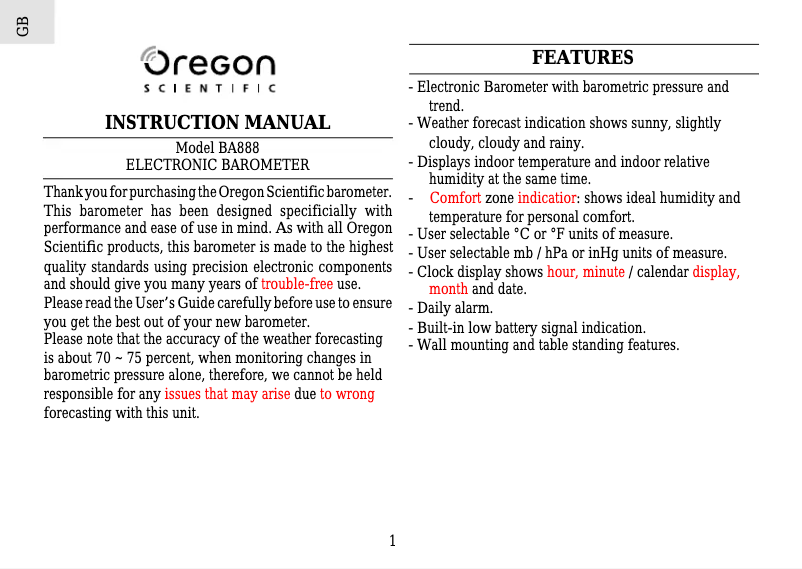 GB

Oregon
SCIENTIFIC

INSTRUCTION MANUAL

Model BA888
ELECTRONIC BAROMETER

Thank you for purchasing the Oregon Scientific barometer. This barometer has been designed specificially with performance and ease of use in mind. As with all Oregon Scientific products, this barometer is made to the highest quality standards using precision electronic components and should give you many years of trouble-free use.
Please read the User's Guide carefully before use to ensure you get the best out of your new barometer.
Please note that the accuracy of the weather forecasting is about 70 ~ 75 percent, when monitoring changes in barometric pressure alone, therefore, we cannot be held responsible for any issues that may arise due to wrong forecasting with this unit.

FEATURES

- Electronic Barometer with barometric pressure and trend.
- Weather forecast indication shows sunny, slightly cloudy, cloudy and rainy.
- Displays indoor temperature and indoor relative humidity at the same time.
- Comfort zone indicator: shows ideal humidity and temperature for personal comfort.
- User selectable °C or °F units of measure.
- User selectable mb / hPa or inHg units of measure.
- Clock display shows hour, minute / calendar display, month and date.
- Daily alarm.
- Built-in low battery signal indication.
- Wall mounting and table standing features.

1